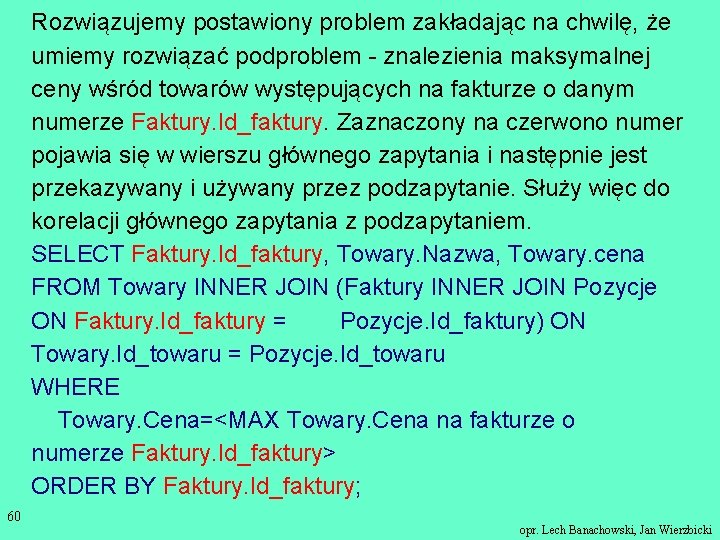 Rozwiązujemy postawiony problem zakładając na chwilę, że umiemy rozwiązać podproblem - znalezienia maksymalnej ceny wśród towarów występujących na fakturze o danym numerze Faktury.Id_faktury. Zaznaczony na czerwono numer pojawia się w wierszu głównego zapytania i następnie jest przekazywany i używany przez podzapytanie. Służy więc do korelacji głównego zapytania z podzapytaniem.

SELECT Faktury.Id_faktury, Towary.Nazwa, Towary.cena
FROM Towary INNER JOIN (Faktury INNER JOIN Pozycje
ON Faktury.Id_faktury = Pozycje.Id_faktury) ON
Towary.Id_towaru = Pozycje.Id_towaru
WHERE
Towary.Cena=<MAX Towary.Cena na fakturze o numerze Faktury.Id_faktury>
ORDER BY Faktury.Id_faktury;

60

opr. Lech Banachowski, Jan Wierzbicki